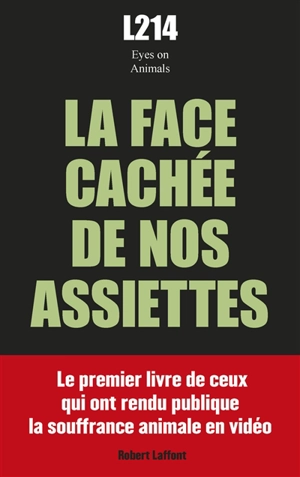 L214

Eyes on Animals

LA FACE CACHÉE DE NOS ASSIETTES

Le premier livre de ceux qui ont rendu publique la souffrance animale en vidéo

Robert Laffont